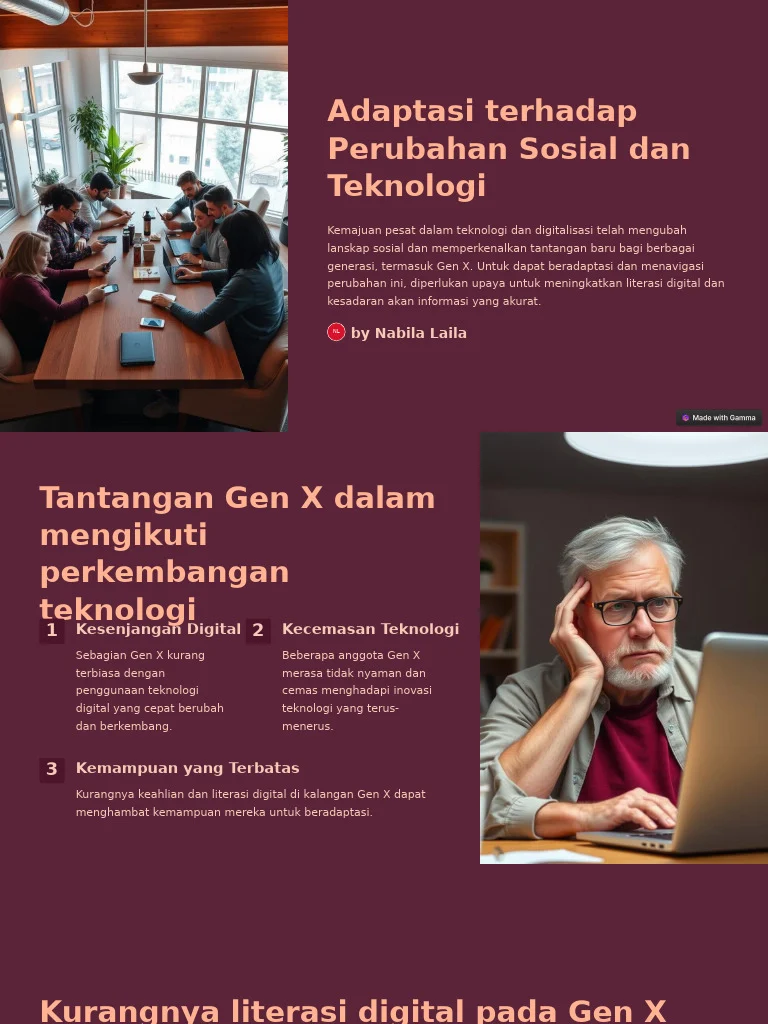 Adaptasi terhadap Perubahan Sosial dan Teknologi

Kemajuan pesat dalam teknologi dan digitalisasi telah mengubah lanskap sosial dan memperkenalkan tantangan baru bagi berbagai generasi, termasuk Gen X. Untuk dapat beradaptasi dan menavigasi perubahan ini, diperlukan upaya untuk meningkatkan literasi digital dan kesadaran akan informasi yang akurat.

NL by Nabila Laila

Made with Gamma

Tantangan Gen X dalam mengikuti perkembangan teknologi

1 Kesenjangan Digital

Sebagian Gen X kurang terbiasa dengan penggunaan teknologi digital yang cepat berubah dan berkembang.

2 Kecemasan Teknologi

Beberapa anggota Gen X merasa tidak nyaman dan cemas menghadapi inovasi teknologi yang terus-menerus.

3 Kemampuan yang Terbatas

Kurangnya keahlian dan literasi digital di kalangan Gen X dapat menghambat kemampuan mereka untuk beradaptasi.

Kurangnya literasi digital pada Gen X